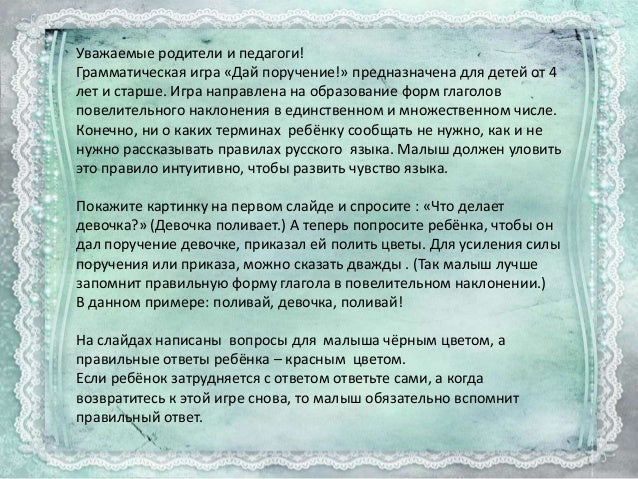 Уважаемые родители и педагоги!
Грамматическая игра «Дай поручение!» предназначена для детей от 4 лет и старше. Игра направлена на образование форм глаголов повелительного наклонения в единственном и множественном числе. Конечно, ни о каких терминах ребёнку сообщать не нужно, как и не нужно рассказывать правилах русского языка. Малыш должен уловить это правило интуитивно, чтобы развить чувство языка.

Покажите картинку на первом слайде и спросите : «Что делает девочка?» (Девочка поливает.) А теперь попросите ребёнка, чтобы он дал поручение девочке, приказал ей полить цветы. Для усиления силы поручения или приказа, можно сказать дважды . (Так малыш лучше запомнит правильную форму глагола в повелительном наклонении.)
В данном примере: поливай, девочка, поливай!

На слайдах написаны вопросы для малыша чёрным цветом, а правильные ответы ребёнка – красным цветом.
Если ребёнок затрудняется с ответом ответьте сами, а когда возвратитесь к этой игре снова, то малыш обязательно вспомнит правильный ответ.